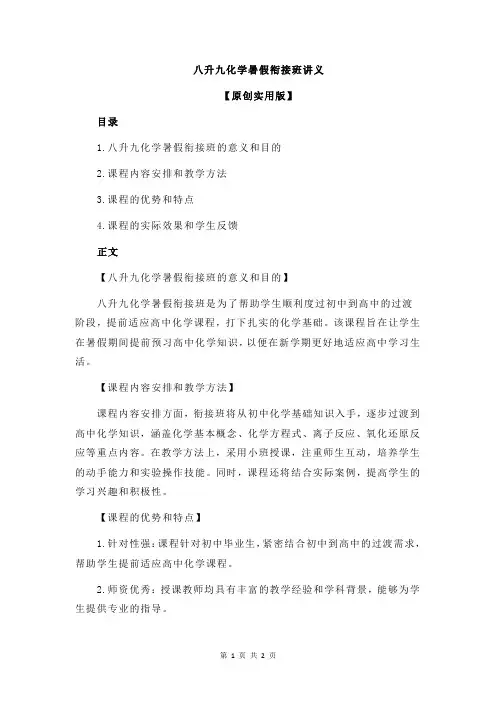 八升九化学暑假衔接班讲义

【原创实用版】

目录

1.八升九化学暑假衔接班的意义和目的

2.课程内容安排和教学方法

3.课程的优势和特点

4.课程的实际效果和学生反馈

正文

【八升九化学暑假衔接班的意义和目的】

八升九化学暑假衔接班是为了帮助学生顺利度过初中到高中的过渡阶段，提前适应高中化学课程，打下扎实的化学基础。该课程旨在让学生在暑假期间提前预习高中化学知识，以便在新学期更好地适应高中学习生活。

【课程内容安排和教学方法】

课程内容安排方面，衔接班将从初中化学基础知识入手，逐步过渡到高中化学知识，涵盖化学基本概念、化学方程式、离子反应、氧化还原反应等重点内容。在教学方法上，采用小班授课，注重师生互动，培养学生的动手能力和实验操作技能。同时，课程还将结合实际案例，提高学生的学习兴趣和积极性。

【课程的优势和特点】

1.针对性强：课程针对初中毕业生，紧密结合初中到高中的过渡需求，帮助学生提前适应高中化学课程。

2.师资优秀：授课教师均具有丰富的教学经验和学科背景，能够为学生提供专业的指导。

第 1 页 共 2 页